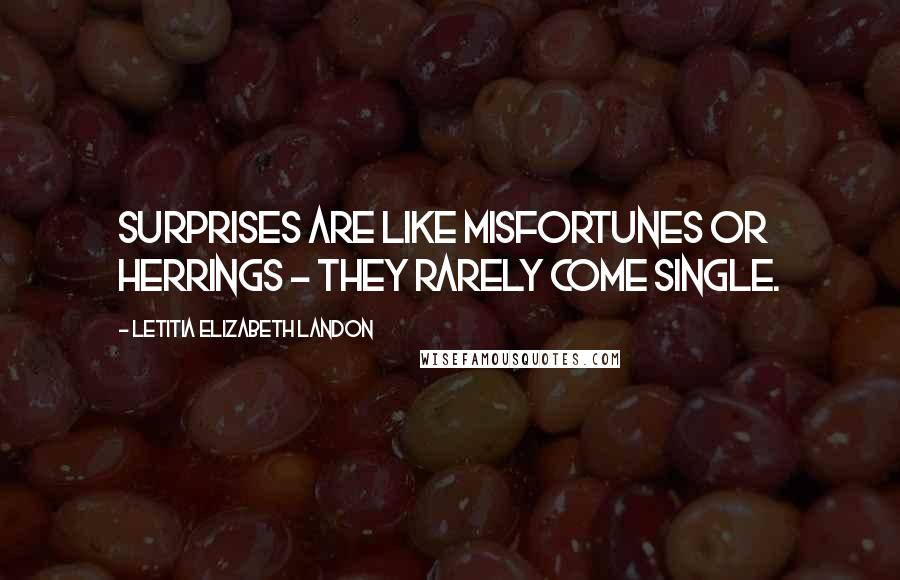 SURPRISES ARE LIKE MISFORTUNES OR HERRINGS - THEY RARELY COME SINGLE.

- LETITIA ELIZABETH LANDON

WISEFAMOUSQUOTES.COM